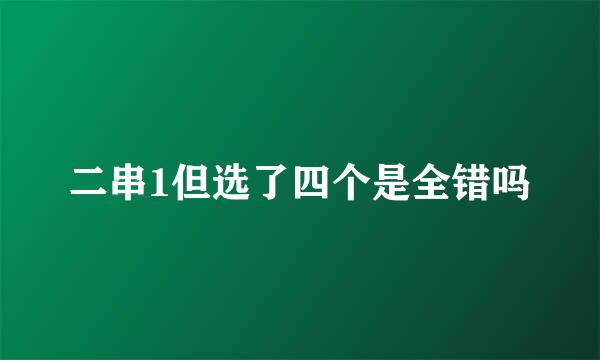 二串1但选了四个是全错吗